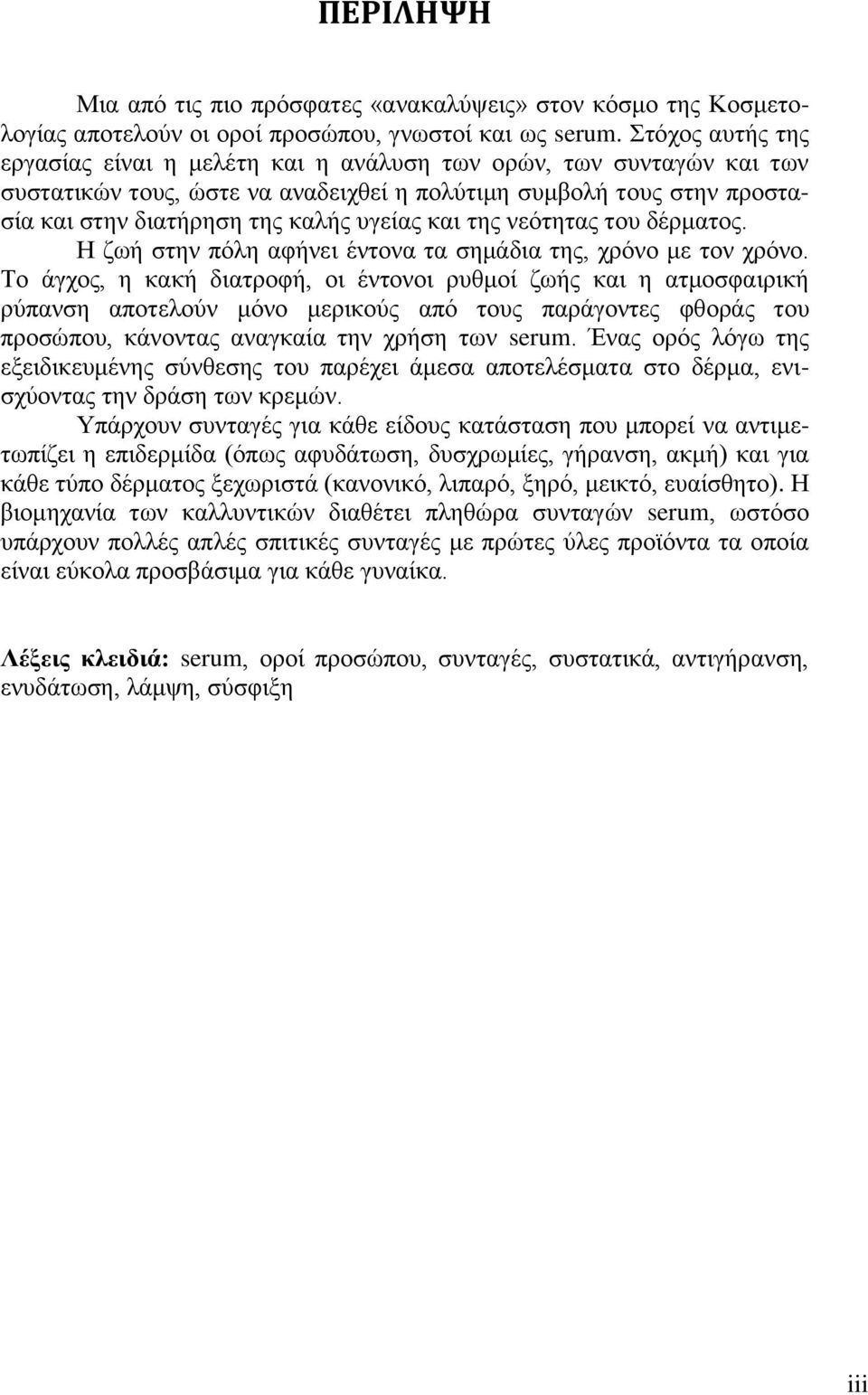 ΠΕΡΙΛΗΨΗ

Μια από τις πιο πρόσφατες «ανακαλύψεις» στον κόσμο της Κοσμετολογίας αποτελούν οι οροί προσώπου, γνωστοί και ως serum. Στόχος αυτής της εργασίας είναι η μελέτη και η ανάλυση των ορών, των συνταγών και των συστατικών τους, ώστε να αναδειχθεί η πολύτιμη συμβολή τους στην προστασία και στην διατήρηση της καλής υγείας και της νεότητας του δέρματος.

Η ζωή στην πόλη αφήνει έντονα τα σημάδια της, χρόνο με τον χρόνο. Το άγχος, η κακή διατροφή, οι έντονοι ρυθμοί ζωής και η ατμοσφαιρική ρύπανση αποτελούν μόνο μερικούς από τους παράγοντες φθοράς του προσώπου, κάνοντας αναγκαία την χρήση των serum. Ένας ορός λόγω της εξειδικευμένης σύνθεσης του παρέχει άμεσα αποτελέσματα στο δέρμα, ενισχύοντας την δράση των κρεμών.

Υπάρχουν συνταγές για κάθε είδους κατάσταση που μπορεί να αντιμετωπίζει η επιδερμίδα (όπως αφυδάτωση, δυσχρωμίες, γήρανση, ακμή) και για κάθε τύπο δέρματος ξεχωριστά (κανονικό, λιπαρό, ξηρό, μεικτό, ευαίσθητο). Η βιομηχανία των καλλυντικών διαθέτει πληθώρα συνταγών serum, ωστόσο υπάρχουν πολλές απλές σπιτικές συνταγές με πρώτες ύλες προϊόντα τα οποία είναι εύκολα προσβάσιμα για κάθε γυναίκα.

Λέξεις κλειδιά: serum, οροί προσώπου, συνταγές, συστατικά, αντιγήρανση, ενυδάτωση, λάμψη, σύσφιξη

iii